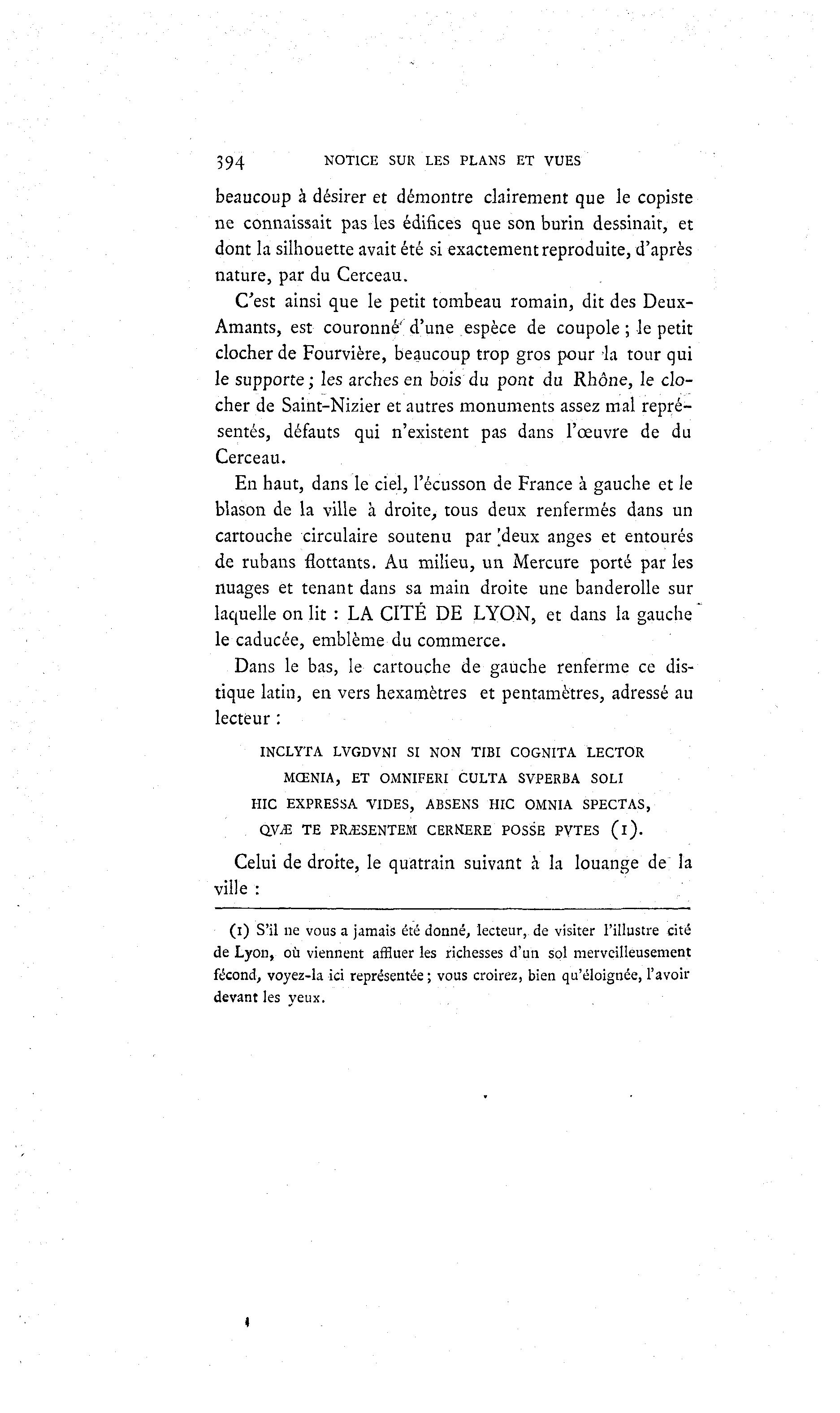 394 NOTICE SUR LES PLANS ET VUES

beaucoup à désirer et démontre clairement que le copiste ne connaissait pas les édifices que son burin dessinait, et dont la silhouette avait été si exactement reproduite, d'après nature, par du Cerceau.

C'est ainsi que le petit tombeau romain, dit des Deux-Amants, est couronné d'une espèce de coupole ; le petit clocher de Fourvière, beaucoup trop gros pour la tour qui le supporte ; les arches en bois du pont du Rhône, le clocher de Saint-Nizier et autres monuments assez mal représentés, défauts qui n'existent pas dans l'œuvre de du Cerceau.

En haut, dans le ciel, l'écusson de France à gauche et le blason de la ville à droite, tous deux renfermés dans un cartouche circulaire soutenu par deux anges et entourés de rubans flottants. Au milieu, un Mercure porté par les nuages et tenant dans sa main droite une banderolle sur laquelle on lit : LA CITÉ DE LYON, et dans la gauche le caducée, emblème du commerce.

Dans le bas, le cartouche de gauche renferme ce distique latin, en vers hexamètres et pentamètres, adressé au lecteur :

INCLYTA LVGDVNI SI NON TIBI COGNITA LECTOR
MŒNIA, ET OMNIFERI CULTA SVPERBA SOLI
HIC EXPRESSA VIDES, ABSENS HIC OMNIA SPECTAS,
QVÆ TE PRÆSENTEM CERNERE POSSE PVTES (1).

Celui de droite, le quatrain suivant à la louange de la ville :

(1) S'il ne vous a jamais été donné, lecteur, de visiter l'illustre cité de Lyon, où viennent affluer les richesses d'un sol merveilleusement fécond, voyez-la ici représentée ; vous croirez, bien qu'éloignée, l'avoir devant les yeux.